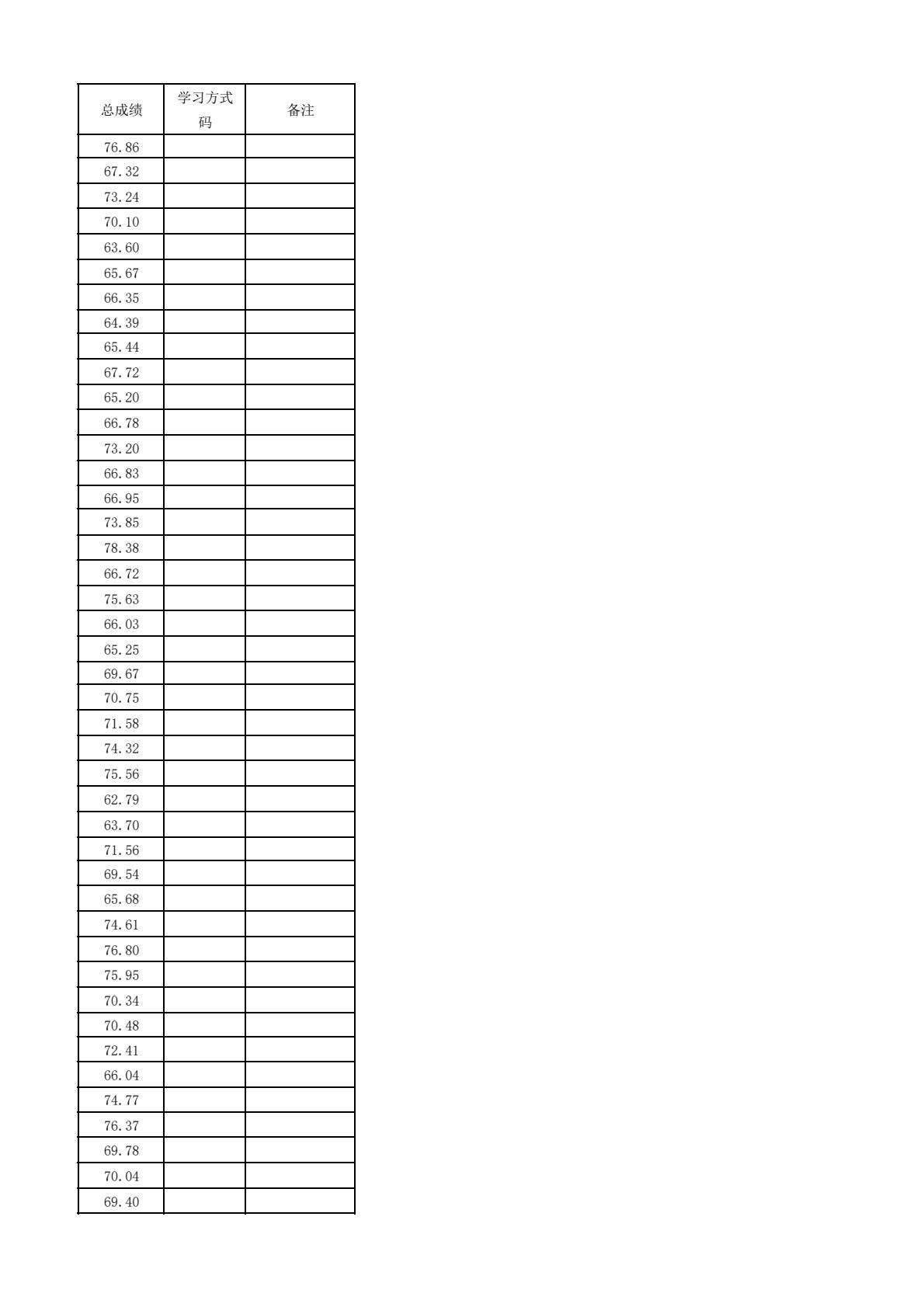 | 总成绩 | 学习方式码 | 备注 |
|---|---|---|
| 76.86 | | |
| 67.32 | | |
| 73.24 | | |
| 70.10 | | |
| 63.60 | | |
| 65.67 | | |
| 66.35 | | |
| 64.39 | | |
| 65.44 | | |
| 67.72 | | |
| 65.20 | | |
| 66.78 | | |
| 73.20 | | |
| 66.83 | | |
| 66.95 | | |
| 73.85 | | |
| 78.38 | | |
| 66.72 | | |
| 75.63 | | |
| 66.03 | | |
| 65.25 | | |
| 69.67 | | |
| 70.75 | | |
| 71.58 | | |
| 74.32 | | |
| 75.56 | | |
| 62.79 | | |
| 63.70 | | |
| 71.56 | | |
| 69.54 | | |
| 65.68 | | |
| 74.61 | | |
| 76.80 | | |
| 75.95 | | |
| 70.34 | | |
| 70.48 | | |
| 72.41 | | |
| 66.04 | | |
| 74.77 | | |
| 76.37 | | |
| 69.78 | | |
| 70.04 | | |
| 69.40 | | |